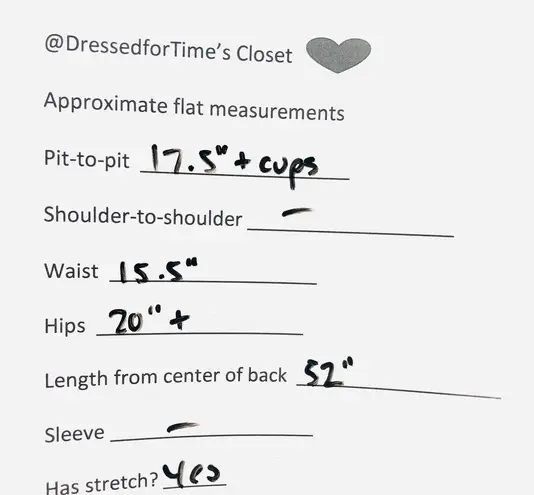 @DressedforTime's Closet

Approximate flat measurements

Pit-to-pit 17.5" + cups

Shoulder-to-shoulder -

Waist 15.5"

Hips 20" +

Length from center of back 52"

Sleeve -

Has stretch? Yes